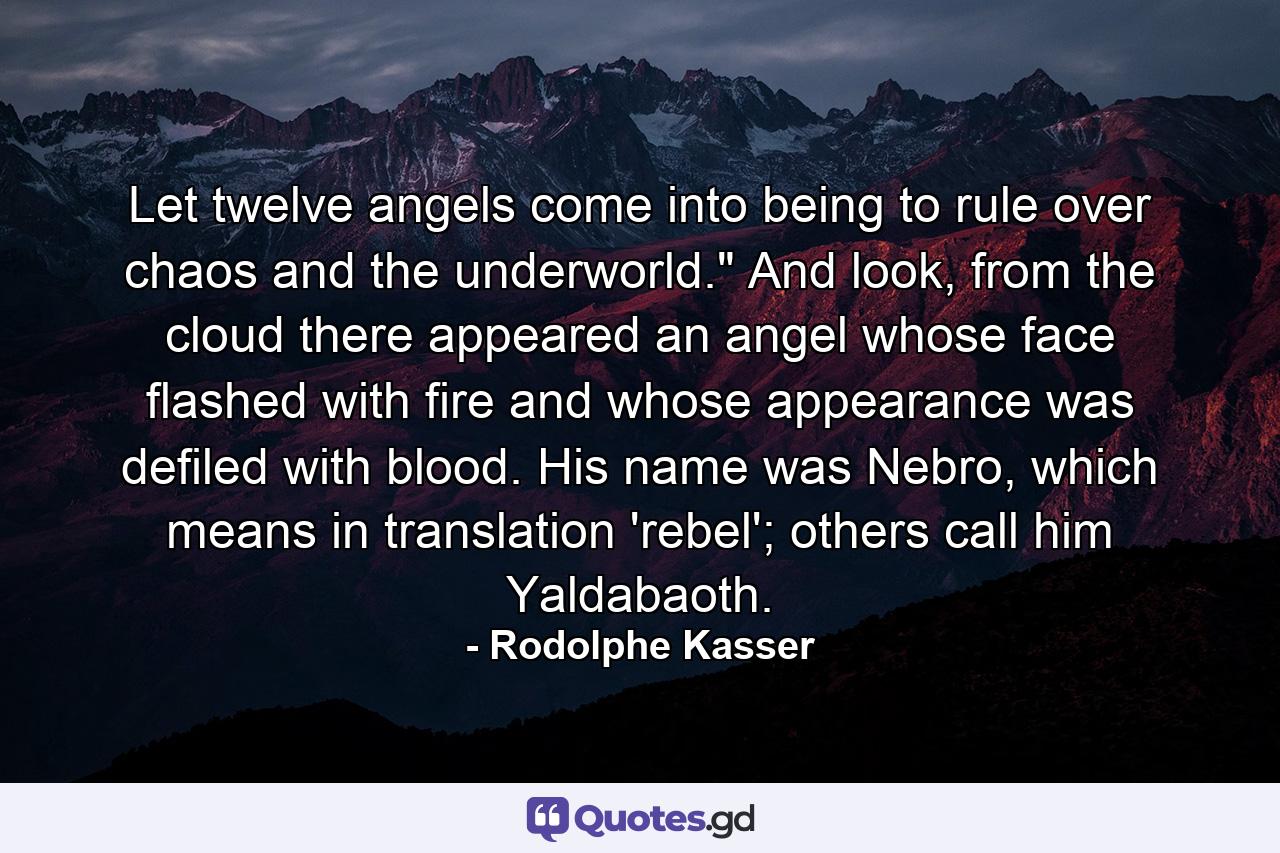 Let twelve angels come into being to rule over chaos and the underworld." And look, from the cloud there appeared an angel whose face flashed with fire and whose appearance was defiled with blood. His name was Nebro, which means in translation 'rebel'; others call him Yaldabaoth.

- Rodolphe Kasser

Quotes.gd